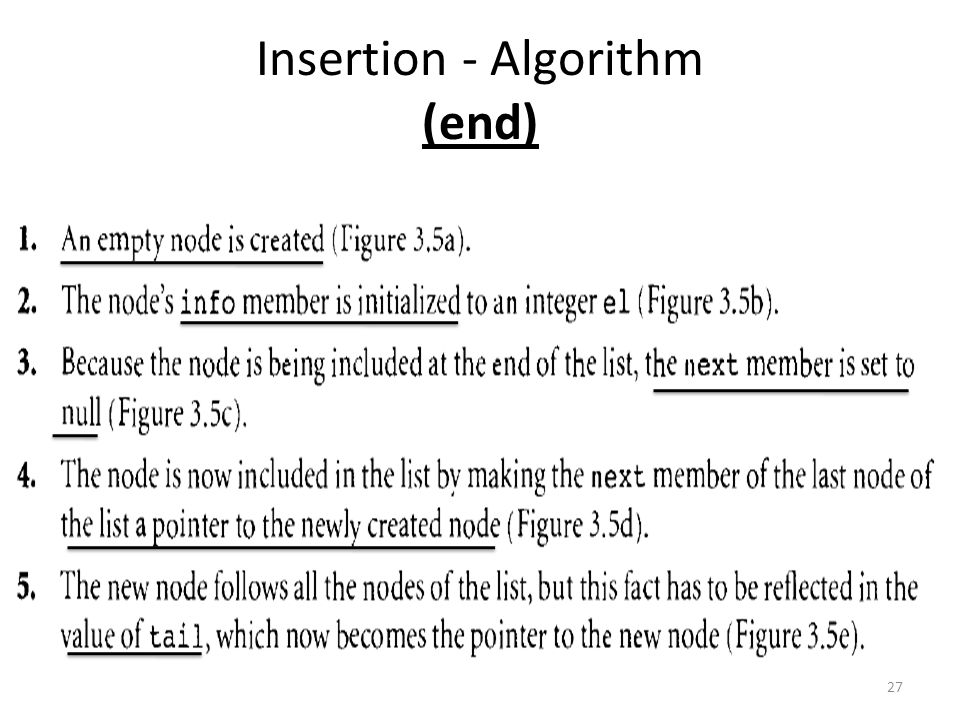 Insertion - Algorithm
(end)

1. An empty node is created (Figure 3.5a).

2. The node's info member is initialized to an integer el (Figure 3.5b).

3. Because the node is being included at the end of the list, the next member is set to null (Figure 3.5c).

4. The node is now included in the list by making the next member of the last node of the list a pointer to the newly created node (Figure 3.5d).

5. The new node follows all the nodes of the list, but this fact has to be reflected in the value of tail, which now becomes the pointer to the new node (Figure 3.5e).

27